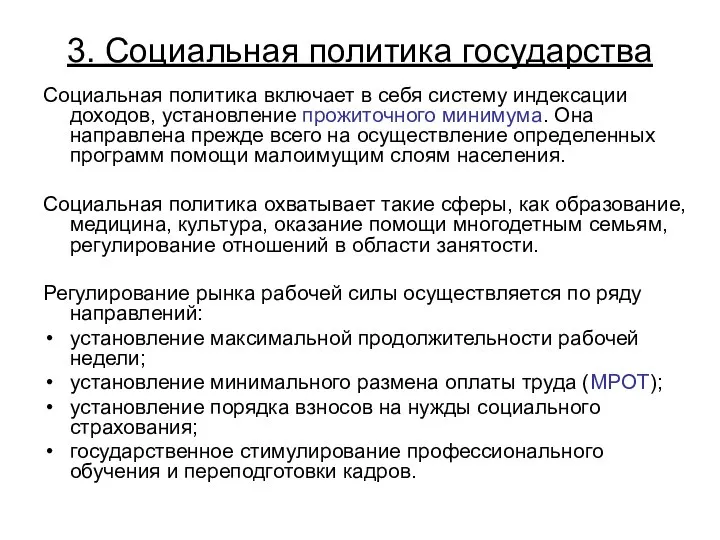 3. Социальная политика государства

Социальная политика включает в себя систему индексации доходов, установление прожиточного минимума. Она направлена прежде всего на осуществление определенных программ помощи малоимущим слоям населения.

Социальная политика охватывает такие сферы, как образование, медицина, культура, оказание помощи многодетным семьям, регулирование отношений в области занятости.

Регулирование рынка рабочей силы осуществляется по ряду направлений:
• установление максимальной продолжительности рабочей недели;
• установление минимального размена оплаты труда (МРОТ);
• установление порядка взносов на нужды социального страхования;
• государственное стимулирование профессионального обучения и переподготовки кадров.